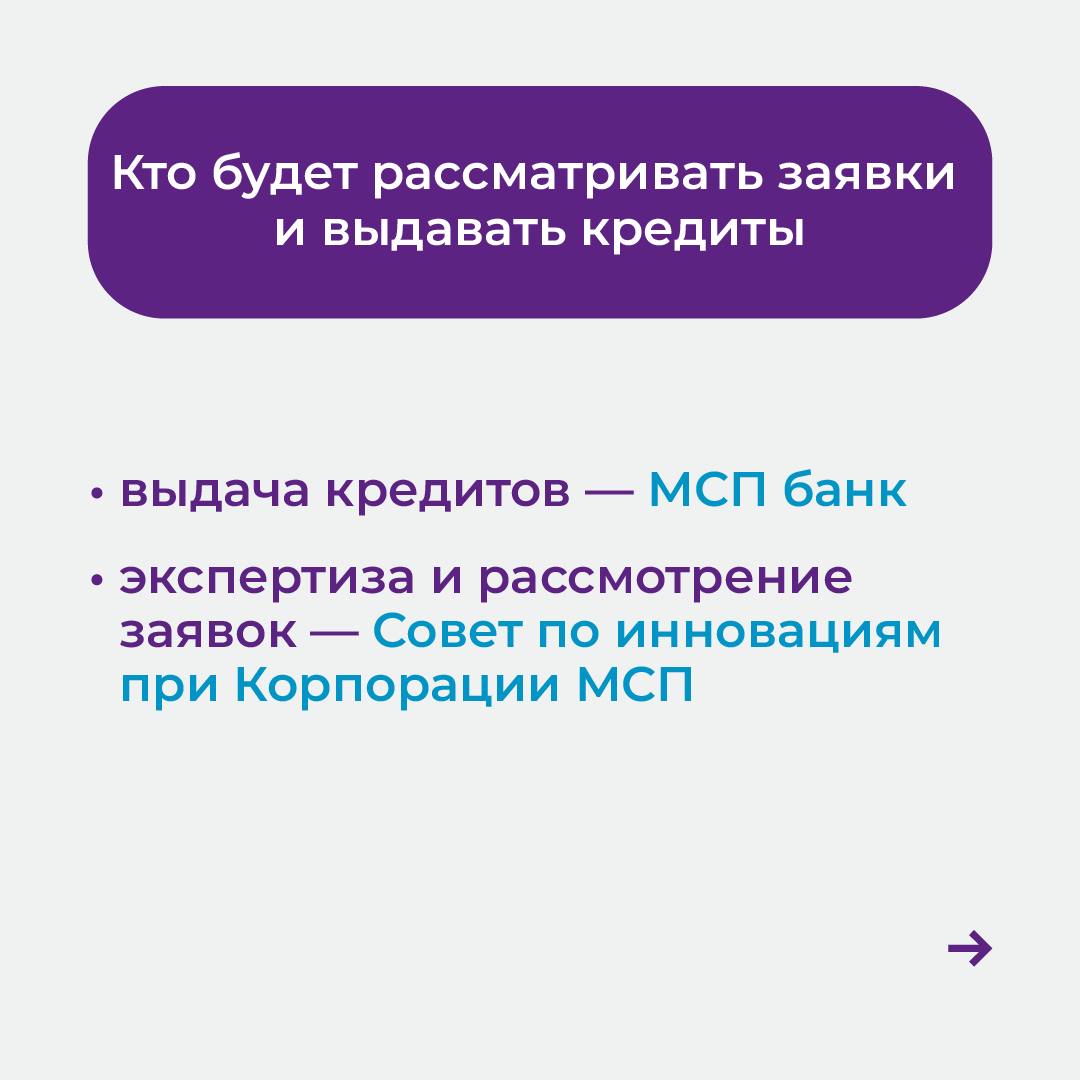 Кто будет рассматривать заявки и выдавать кредиты

• выдача кредитов — МСП банк

• экспертиза и рассмотрение заявок — Совет по инновациям при Корпорации МСП

→